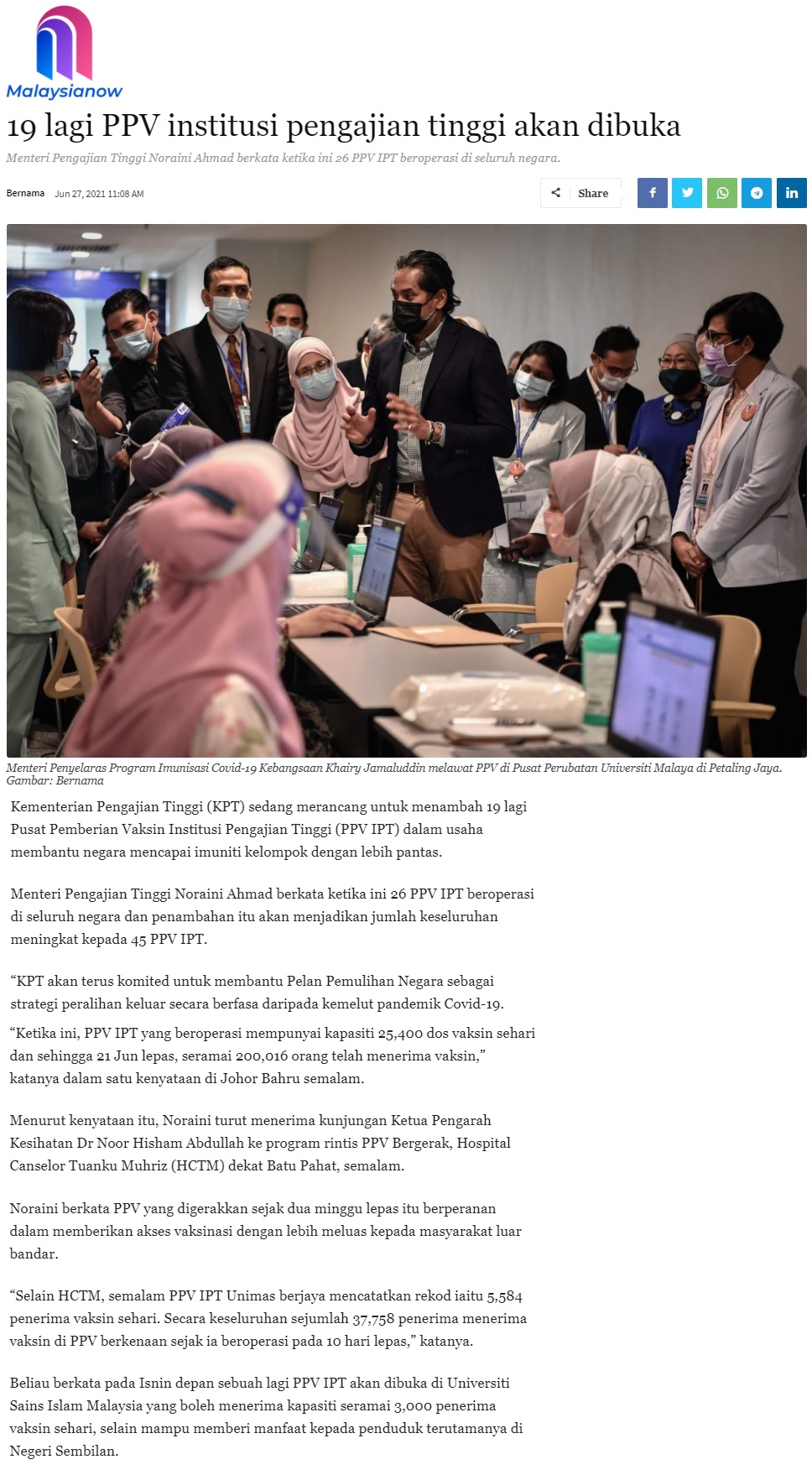 Malaysianow

19 lagi PPV institusi pengajian tinggi akan dibuka

Menteri Pengajian Tinggi Noraini Ahmad berkata ketika ini 26 PPV IPT beroperasi di seluruh negara.

Bernama Jun 27, 2021 11:08 AM

Share

Menteri Penyelaras Program Imunisasi Covid-19 Kebangsaan Khairy Jamaluddin melawat PPV di Pusat Perubatan Universiti Malaya di Petaling Jaya. Gambar: Bernama

Kementerian Pengajian Tinggi (KPT) sedang merancang untuk menambah 19 lagi Pusat Pemberian Vaksin Institusi Pengajian Tinggi (PPV IPT) dalam usaha membantu negara mencapai imuniti kelompok dengan lebih pantas.

Menteri Pengajian Tinggi Noraini Ahmad berkata ketika ini 26 PPV IPT beroperasi di seluruh negara dan penambahan itu akan menjadikan jumlah keseluruhan meningkat kepada 45 PPV IPT.

“KPT akan terus komited untuk membantu Pelan Pemulihan Negara sebagai strategi peralihan keluar secara berfasa daripada kemelut pandemik Covid-19.

“Ketika ini, PPV IPT yang beroperasi mempunyai kapasiti 25,400 dos vaksin sehari dan sehingga 21 Jun lepas, seramai 200,016 orang telah menerima vaksin,” katanya dalam satu kenyataan di Johor Bahru semalam.

Menurut kenyataan itu, Noraini turut menerima kunjungan Ketua Pengarah Kesihatan Dr Noor Hisham Abdullah ke program rintis PPV Bergerak, Hospital Canselor Tuanku Muhriz (HCTM) dekat Batu Pahat, semalam.

Noraini berkata PPV yang digerakkan sejak dua minggu lepas itu berperanan dalam memberikan akses vaksinasi dengan lebih meluas kepada masyarakat luar bandar.

“Selain HCTM, semalam PPV IPT Unimas berjaya mencatatkan rekod iaitu 5,584 penerima vaksin sehari. Secara keseluruhan sejumlah 37,758 penerima menerima vaksin di PPV berkenaan sejak ia beroperasi pada 10 hari lepas,” katanya.

Beliau berkata pada Isnin depan sebuah lagi PPV IPT akan dibuka di Universiti Sains Islam Malaysia yang boleh menerima kapasiti seramai 3,000 penerima vaksin sehari, selain mampu memberi manfaat kepada penduduk terutamanya di Negeri Sembilan.